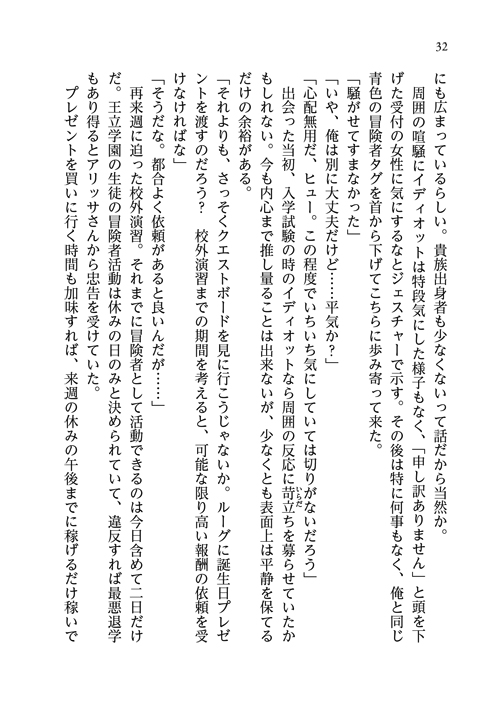 32

にも広まっているらしい。貴族出身者も少なくないって話だから当然か。
周囲の喧騒にイディオットは特段気にした様子もなく、「申し訳ありません」と頭を下げた受付の女性に気にするなとジェスチャーで示す。その後は特に何事もなく、俺と同じ青色の冒険者タグを首から下げてこちらに歩み寄って来た。
「騒がせてすまなかった」
「いや、俺は別に大丈夫だけど……平気か？」
「心配無用だ、ヒュー。この程度でいちいち気にしていては切りがないだろう」
出会った当初、入学試験の時のイディオットなら周囲の反応に苛立ちを募らせていたかもしれない。今も内心まで推し量ることは出来ないが、少なくとも表面上は平静を保てるだけの余裕がある。
「それよりも、さっそくクエストボードを見に行こうじゃないか。ルーグに誕生日プレゼントを渡すのだろう？　校外演習までの期間を考えると、可能な限り高い報酬の依頼を受けなければな」
「そうだな。都合よく依頼があると良いんだが……」
再来週に迫った校外演習。それまでに冒険者として活動できるのは今日含めて二日だけだ。王立学園の生徒の冒険者活動は休みの日のみと決められていて、違反すれば最悪退学もあり得るとアリッサさんから忠告を受けていた。
プレゼントを買いに行く時間も加味すれば、来週の休みの午後までに稼げるだけ稼いで